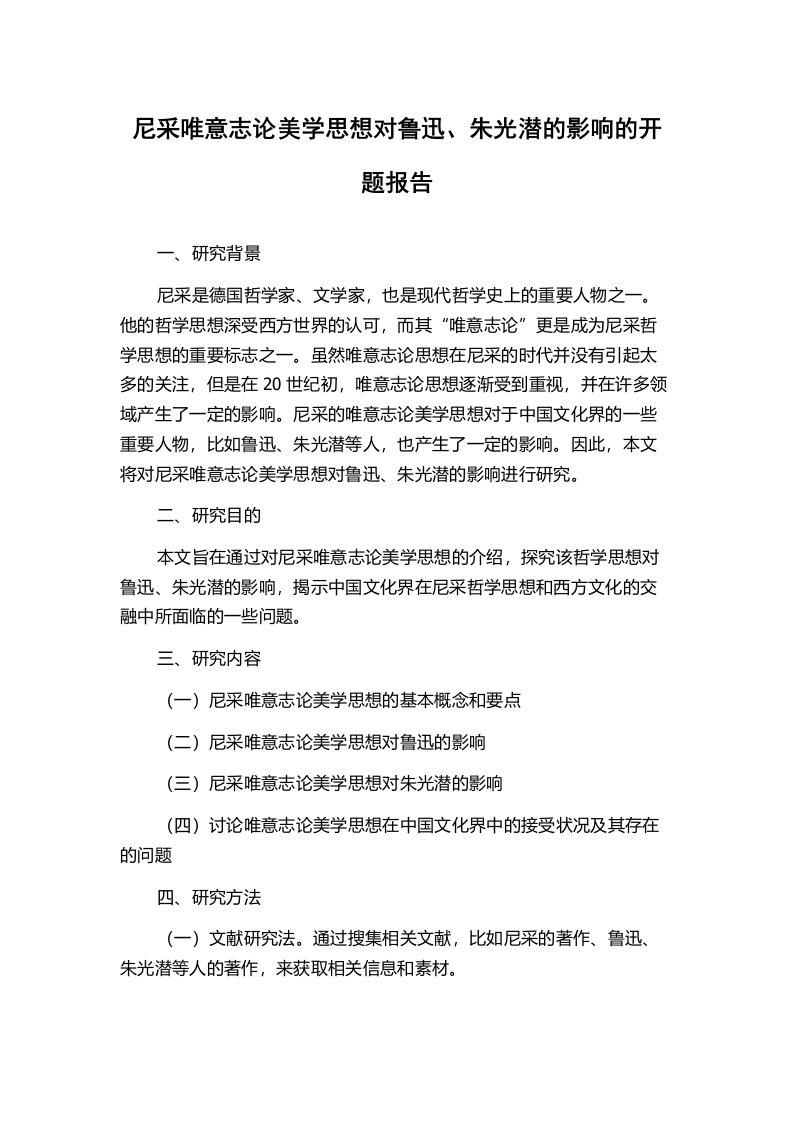 尼采唯意志论美学思想对鲁迅、朱光潜的影响的开题报告

一、研究背景

尼采是德国哲学家、文学家，也是现代哲学史上的重要人物之一。他的哲学思想深受西方世界的认可，而其“唯意志论”更是成为尼采哲学思想的重要标志之一。虽然唯意志论思想在尼采的时代并没有引起太多的关注，但是在 20 世纪初，唯意志论思想逐渐受到重视，并在许多领域产生了一定的影响。尼采的唯意志论美学思想对于中国文化界的一些重要人物，比如鲁迅、朱光潜等人，也产生了一定的影响。因此，本文将对尼采唯意志论美学思想对鲁迅、朱光潜的影响进行研究。

二、研究目的

本文旨在通过对尼采唯意志论美学思想的介绍，探究该哲学思想对鲁迅、朱光潜的影响，揭示中国文化界在尼采哲学思想和西方文化的交融中所面临的一些问题。

三、研究内容

（一）尼采唯意志论美学思想的基本概念和要点

（二）尼采唯意志论美学思想对鲁迅的影响

（三）尼采唯意志论美学思想对朱光潜的影响

（四）讨论唯意志论美学思想在中国文化界中的接受状况及其存在的问题

四、研究方法

（一）文献研究法。通过搜集相关文献，比如尼采的著作、鲁迅、朱光潜等人的著作，来获取相关信息和素材。